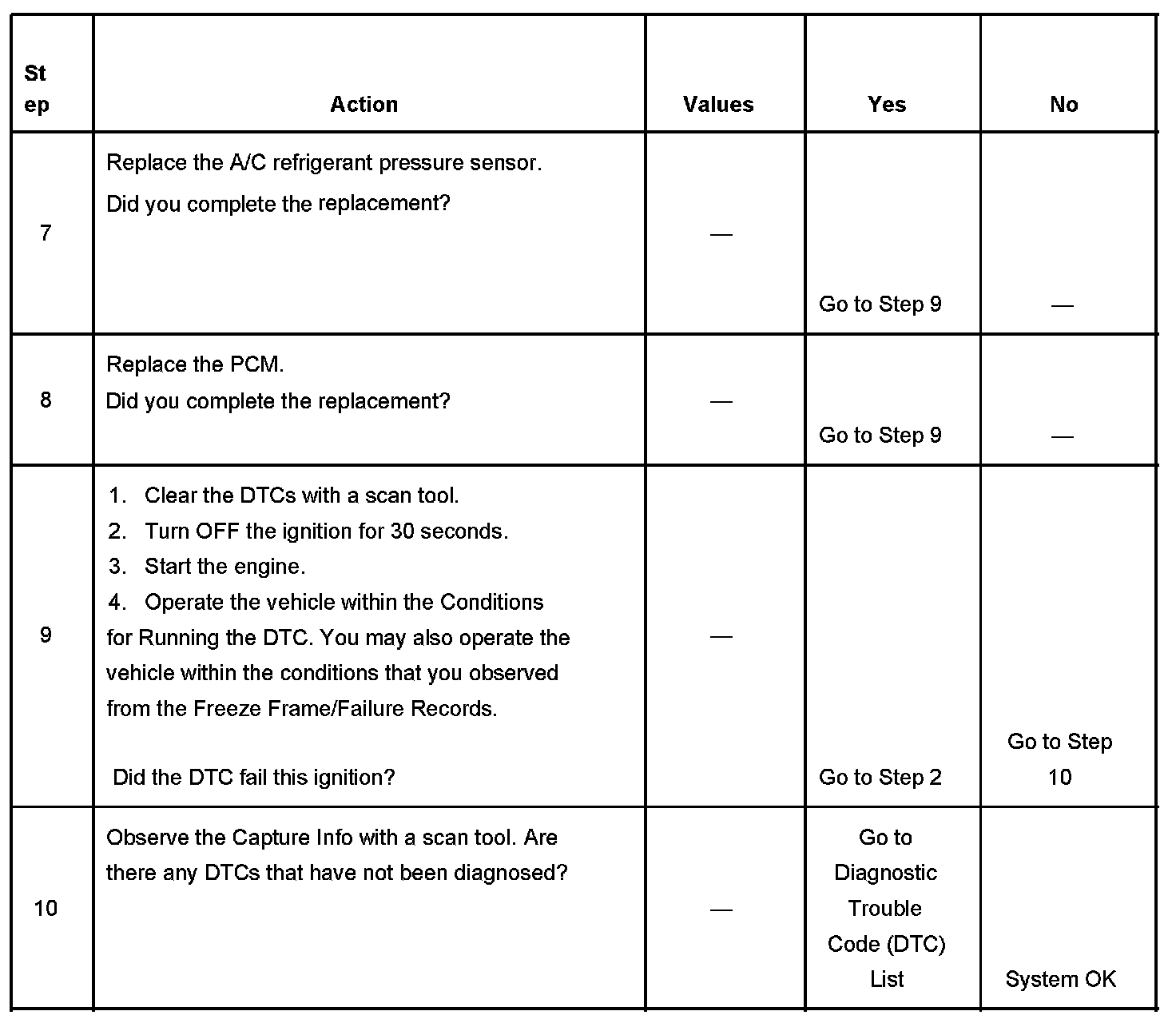 | Step | Action | Values | Yes | No |
|---|---|---|---|---|
| 7 | Replace the A/C refrigerant pressure sensor. Did you complete the replacement? | — | Go to Step 9 | — |
| 8 | Replace the PCM. Did you complete the replacement? | — | Go to Step 9 | — |
| 9 | 1. Clear the DTCs with a scan tool. 2. Turn OFF the ignition for 30 seconds. 3. Start the engine. 4. Operate the vehicle within the Conditions for Running the DTC. You may also operate the vehicle within the conditions that you observed from the Freeze Frame/Failure Records. Did the DTC fail this ignition? | — | Go to Step 2 | Go to Step 10 |
| 10 | Observe the Capture Info with a scan tool. Are there any DTCs that have not been diagnosed? | — | Go to Diagnostic Trouble Code (DTC) List | System OK |